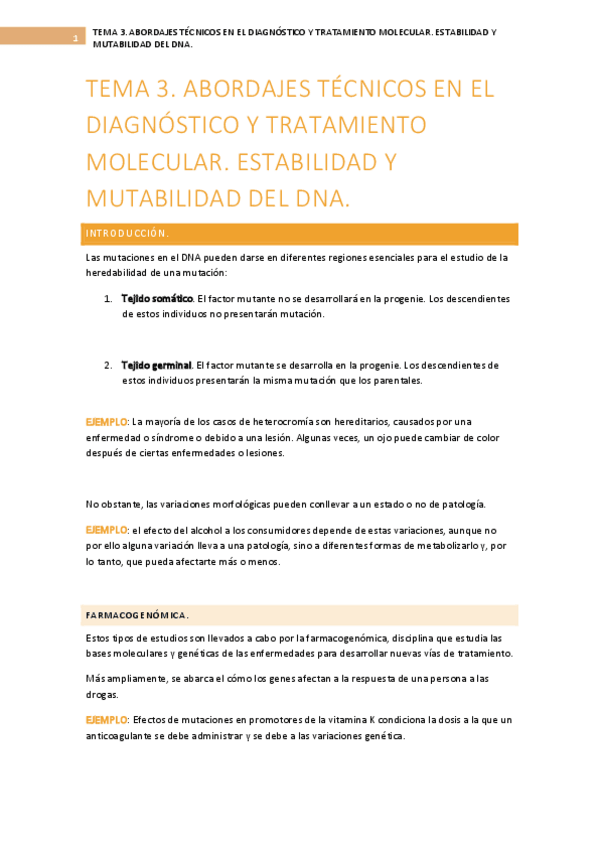 1 TEMA 3. ABORDAJES TÉCNICOS EN EL DIAGNÓSTICO Y TRATAMIENTO MOLECULAR. ESTABILIDAD Y MUTABILIDAD DEL DNA.

TEMA 3. ABORDAJES TÉCNICOS EN EL DIAGNÓSTICO Y TRATAMIENTO MOLECULAR. ESTABILIDAD Y MUTABILIDAD DEL DNA.

INTRODUCCIÓN.

Las mutaciones en el DNA pueden darse en diferentes regiones esenciales para el estudio de la heredabilidad de una mutación:

1. Tejido somático. El factor mutante no se desarrollará en la progenie. Los descendientes de estos individuos no presentarán mutación.

2. Tejido germinal. El factor mutante se desarrolla en la progenie. Los descendientes de estos individuos presentarán la misma mutación que los parentales.

EJEMPLO: La mayoría de los casos de heterocromía son hereditarios, causados por una enfermedad o síndrome o debido a una lesión. Algunas veces, un ojo puede cambiar de color después de ciertas enfermedades o lesiones.

No obstante, las variaciones morfológicas pueden conllevar a un estado o no de patología.

EJEMPLO: el efecto del alcohol a los consumidores depende de estas variaciones, aunque no por ello alguna variación lleva a una patología, sino a diferentes formas de metabolizarlo y, por lo tanto, que pueda afectarte más o menos.

FARMACOGENÓMICA.

Estos tipos de estudios son llevados a cabo por la farmacogenómica, disciplina que estudia las bases moleculares y genéticas de las enfermedades para desarrollar nuevas vías de tratamiento.

Más ampliamente, se abarca el cómo los genes afectan a la respuesta de una persona a las drogas.

EJEMPLO: Efectos de mutaciones en promotores de la vitamina K condiciona la dosis a la que un anticoagulante se debe administrar y se debe a las variaciones genética.